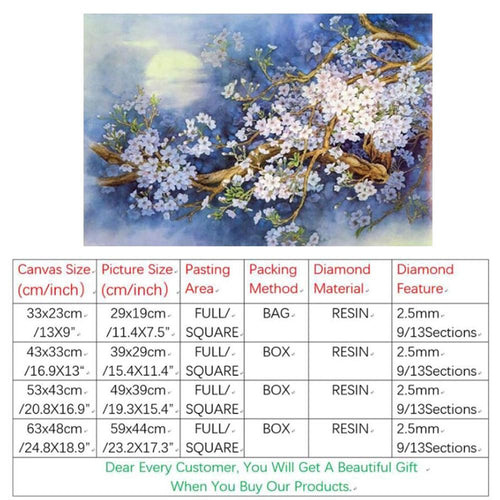 | Canvas Size (cm/inch) | Picture Size (cm/inch) | Pasting Area | Packing Method | Diamond Material | Diamond Feature |
|---|---|---|---|---|---|
| 33x23cm /13X9" | 29x19cm /11.4X7.5" | FULL/ SQUARE | BAG | RESIN | 2.5mm 9/13Sections |
| 43x33cm /16.9X13" | 39x29cm /15.4X11.4" | FULL/ SQUARE | BOX | RESIN | 2.5mm 9/13Sections |
| 53x43cm /20.8X16.9" | 49x39cm /19.3X15.4" | FULL/ SQUARE | BOX | RESIN | 2.5mm 9/13Sections |
| 63x48cm /24.8X18.9" | 59x44cm /23.2X17.3" | FULL/ SQUARE | BOX | RESIN | 2.5mm 9/13Sections |

Dear Every Customer, You Will Get A Beautiful Gift When You Buy Our Products.